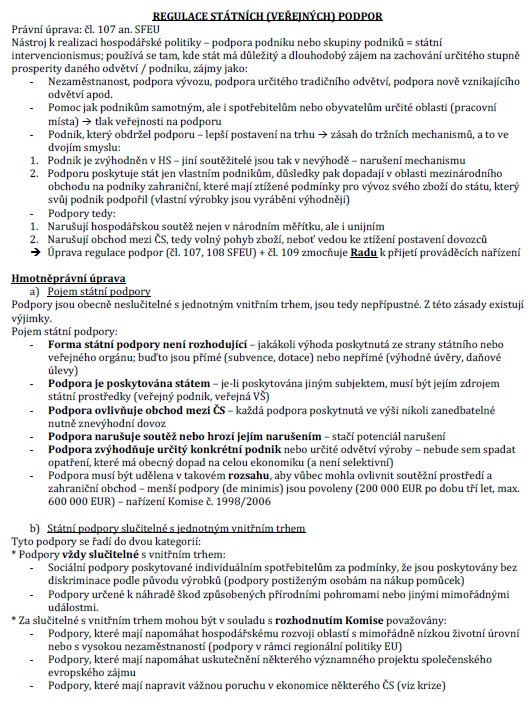 REGULACE STÁTNÍCH (VEŘEJNÝCH) PODPOR

Právní úprava: čl. 107 an. SFEU
Nástroj k realizaci hospodářské politiky – podpora podniku nebo skupiny podniků = státní intervencionismus; používá se tam, kde stát má důležitý a dlouhodobý zájem na zachování určitého stupně prosperity daného odvětví / podniku, zájmy jako:
- Nezaměstnanost, podpora vývozu, podpora určitého tradičního odvětví, podpora nově vznikajícího odvětví apod.
- Pomoc jak podnikům samotným, ale i spotřebitelům nebo obyvatelům určité oblasti (pracovní místa) → tlak veřejnosti na podporu
- Podnik, který obdržel podporu – lepší postavení na trhu → zásah do tržních mechanismů, a to ve dvojím smyslu:
1. Podnik je zvýhodněn v HS – jiní soutěžitelé jsou tak v nevýhodě – narušení mechanismu
2. Podporu poskytuje stát jen vlastním podnikům, důsledky pak dopadají v oblasti mezinárodního obchodu na podniky zahraniční, které mají ztížené podmínky pro vývoz svého zboží do státu, který svůj podnik podpořil (vlastní výrobky jsou vyráběni výhodněji)
- Podpory tedy:
1. Narušují hospodářskou soutěž nejen v národním měřítku, ale i unijním
2. Narušují obchod mezi ČS, tedy volný pohyb zboží, neboť vedou ke ztížení postavení dovozců
→ Úprava regulace podpor (čl. 107, 108 SFEU) + čl. 109 zmocňuje Radu k přijetí prováděcích nařízení

Hmotněprávní úprava
a) Pojem státní podpory
Podpory jsou obecně neslučitelné s jednotným vnitřním trhem, jsou tedy nepřípustné. Z této zásady existují výjimky.
Pojem státní podpory:
- Forma státní podpory není rozhodující – jakákoli výhoda poskytnutá ze strany státního nebo veřejného orgánu; buďto jsou přímé (subvence, dotace) nebo nepřímé (výhodné úvěry, daňové úlevy)
- Podpora je poskytována státem – je-li poskytována jiným subjektem, musí být jejím zdrojem státní prostředky (veřejný podnik, veřejná VŠ)
- Podpora ovlivňuje obchod mezi ČS – každá podpora poskytnutá ve výši nikoli zanedbatelné nutně znevýhodní dovoz
- Podpora narušuje soutěž nebo hrozí jejím narušením – stačí potenciál narušení
- Podpora zvýhodňuje určitý konkrétní podnik nebo určité odvětví výroby – nebude sem spadat opatření, které má obecný dopad na celou ekonomiku (a není selektivní)
- Podpora musí být udělena v takovém rozsahu, aby vůbec mohla ovlivnit soutěžní prostředí a zahraniční obchod – menší podpory (de minimis) jsou povoleny (200 000 EUR po dobu tří let, max. 600 000 EUR) – nařízení Komise č. 1998/2006

b) Státní podpory slučitelné s jednotným vnitřním trhem
Tyto podpory se řadí do dvou kategorií:
* Podpory vždy slučitelné s vnitřním trhem:
- Sociální podpory poskytované individuálním spotřebitelům za podmínky, že jsou poskytovány bez diskriminace podle původu výrobků (podpory postiženým osobám na nákup pomůcek)
- Podpory určené k náhradě škod způsobených přírodními pohromami nebo jinými mimořádnými událostmi.
* Za slučitelné s vnitřním trhem mohou být v souladu s rozhodnutím Komise považovány:
- Podpory, které mají napomáhat hospodářskému rozvoji oblastí s mimořádně nízkou životní úrovní nebo s vysokou nezaměstnaností (podpory v rámci regionální politiky EU)
- Podpory, které mají napomáhat uskutečnění některého významného projektu společenského evropského zájmu
- Podpory, které mají napravit vážnou poruchu v ekonomice některého ČS (viz krize)